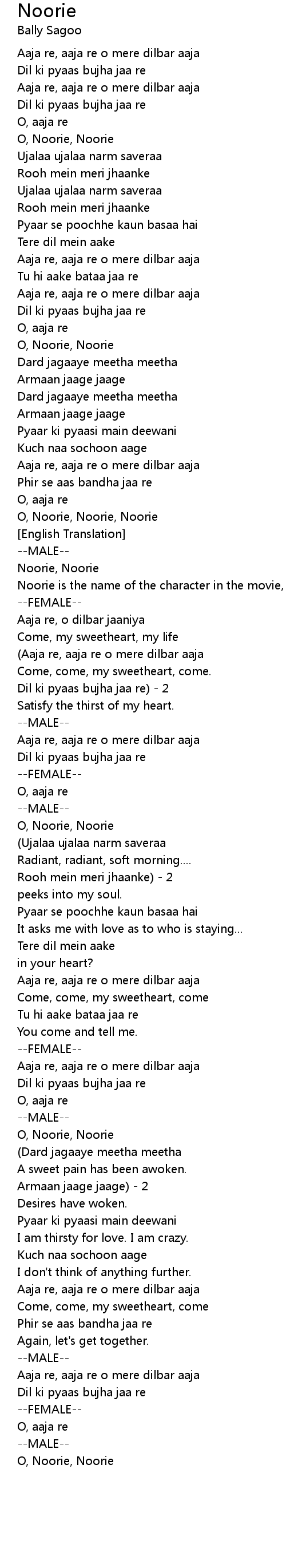 Noorie
Bally Sagoo

Aaja re, aaja re o mere dilbar aaja
Dil ki pyaas bujha jaa re
Aaja re, aaja re o mere dilbar aaja
Dil ki pyaas bujha jaa re
O, aaja re
O, Noorie, Noorie
Ujalaa ujalaa narm saveraa
Rooh mein meri jhaanke
Ujalaa ujalaa narm saveraa
Rooh mein meri jhaanke
Pyaar se poochhe kaun basaa hai
Tere dil mein aake
Aaja re, aaja re o mere dilbar aaja
Tu hi aake bataa jaa re
Aaja re, aaja re o mere dilbar aaja
Dil ki pyaas bujha jaa re
O, aaja re
O, Noorie, Noorie
Dard jagaaye meetha meetha
Armaan jaage jaage
Dard jagaaye meetha meetha
Armaan jaage jaage
Pyaar ki pyaasi main deewani
Kuch naa sochoon aage
Aaja re, aaja re o mere dilbar aaja
Phir se aas bandha jaa re
O, aaja re
O, Noorie, Noorie, Noorie
[English Translation]
--MALE--
Noorie, Noorie
Noorie is the name of the character in the movie,
--FEMALE--
Aaja re, o dilbar jaaniya
Come, my sweetheart, my life
(Aaja re, aaja re o mere dilbar aaja
Come, come, my sweetheart, come.
Dil ki pyaas bujha jaa re) - 2
Satisfy the thirst of my heart.
--MALE--
Aaja re, aaja re o mere dilbar aaja
Dil ki pyaas bujha jaa re
--FEMALE--
O, aaja re
--MALE--
O, Noorie, Noorie
(Ujalaa ujalaa narm saveraa
Radiant, radiant, soft morning....
Rooh mein meri jhaanke) - 2
peeks into my soul.
Pyaar se poochhe kaun basaa hai
It asks me with love as to who is staying...
Tere dil mein aake
in your heart?
Aaja re, aaja re o mere dilbar aaja
Come, come, my sweetheart, come
Tu hi aake bataa jaa re
You come and tell me.
--FEMALE--
Aaja re, aaja re o mere dilbar aaja
Dil ki pyaas bujha jaa re
O, aaja re
--MALE--
O, Noorie, Noorie
(Dard jagaaye meetha meetha
A sweet pain has been awoken.
Armaan jaage jaage) - 2
Desires have woken.
Pyaar ki pyaasi main deewani
I am thirsty for love. I am crazy.
Kuch naa sochoon aage
I don't think of anything further.
Aaja re, aaja re o mere dilbar aaja
Come, come, my sweetheart, come
Phir se aas bandha jaa re
Again, let's get together.
--MALE--
Aaja re, aaja re o mere dilbar aaja
Dil ki pyaas bujha jaa re
--FEMALE--
O, aaja re
--MALE--
O, Noorie, Noorie